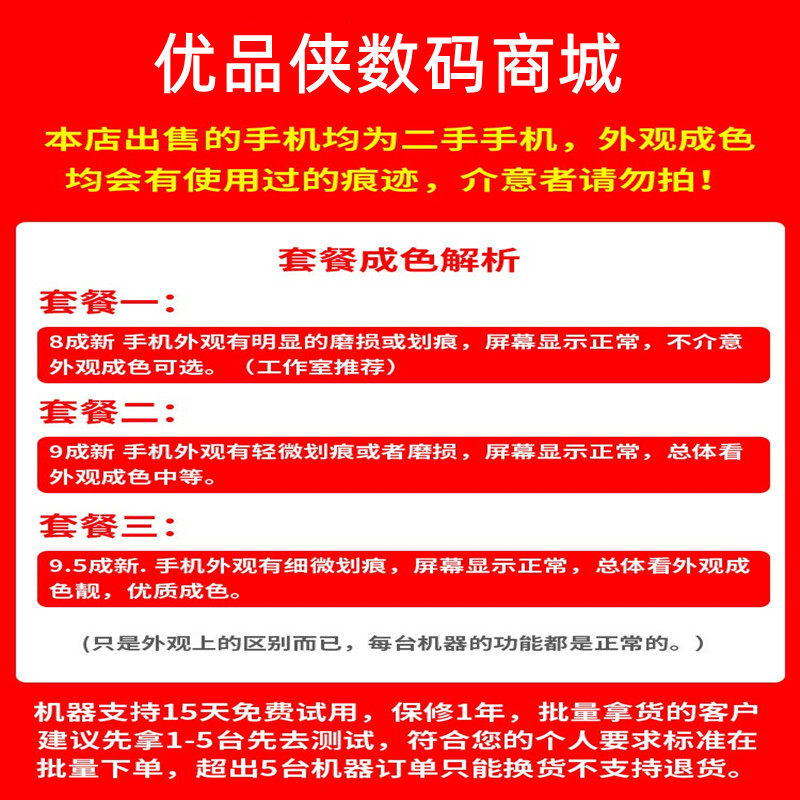 优品侠数码商城

本店出售的手机均为二手手机，外观成色均会有使用过的痕迹，介意者请勿拍！

套餐成色解析

套餐一：

8成新 手机外观有明显的磨损或划痕，屏幕显示正常，不介意外观成色可选。（工作室推荐）

套餐二：

9成新 手机外观有轻微划痕或者磨损，屏幕显示正常，总体看外观成色中等。

套餐三：

9.5成新. 手机外观有细微划痕，屏幕显示正常，总体看外观成色靓，优质成色。

（只是外观上的区别而已，每台机器的功能都是正常的。）

机器支持15天免费试用，保修1年，批量拿货的客户建议先拿1-5台先去测试，符合您的个人要求标准在批量下单，超出5台机器订单只能换货不支持退货。